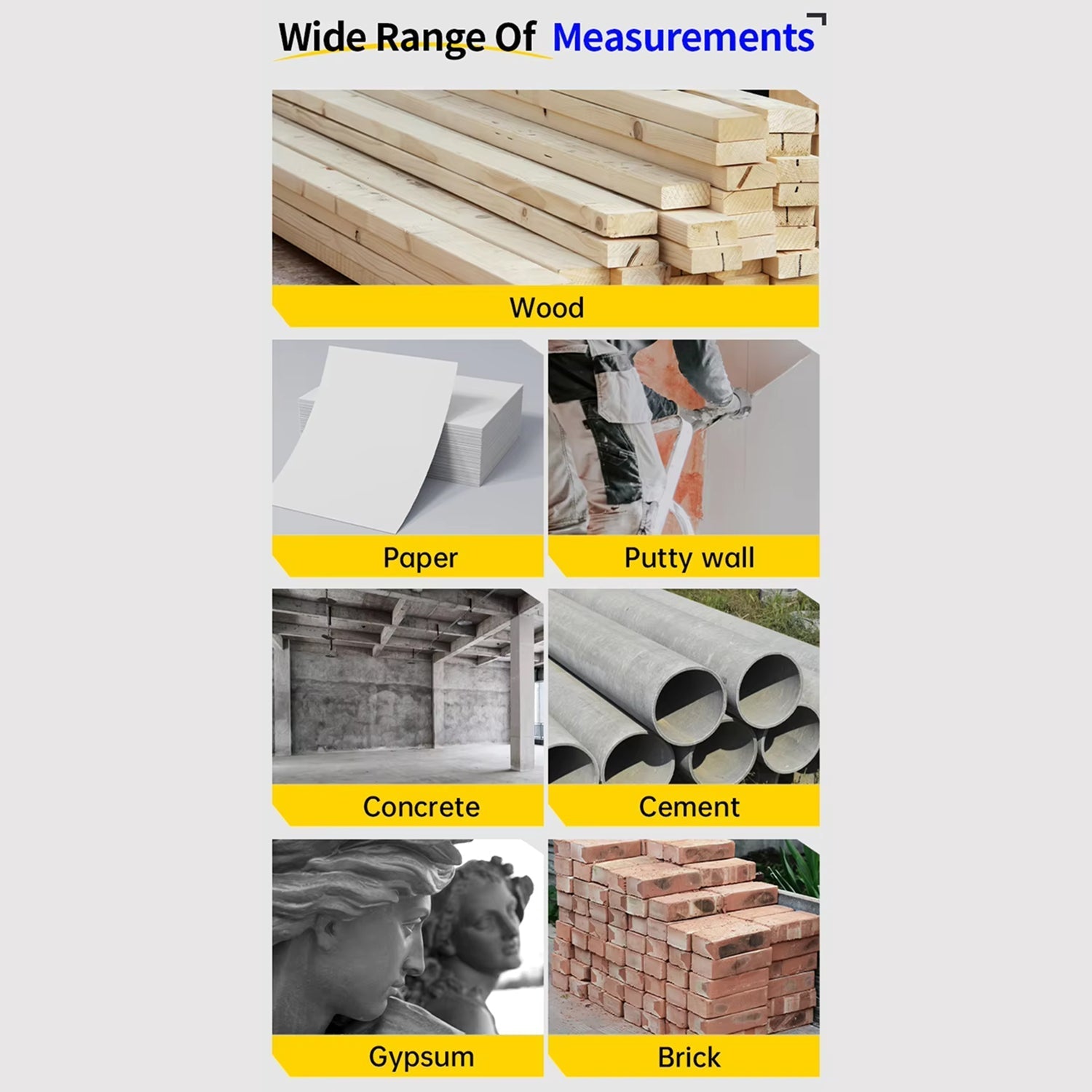 Wide Range Of Measurements

Wood

Paper

Putty wall

Concrete

Cement

Gypsum

Brick